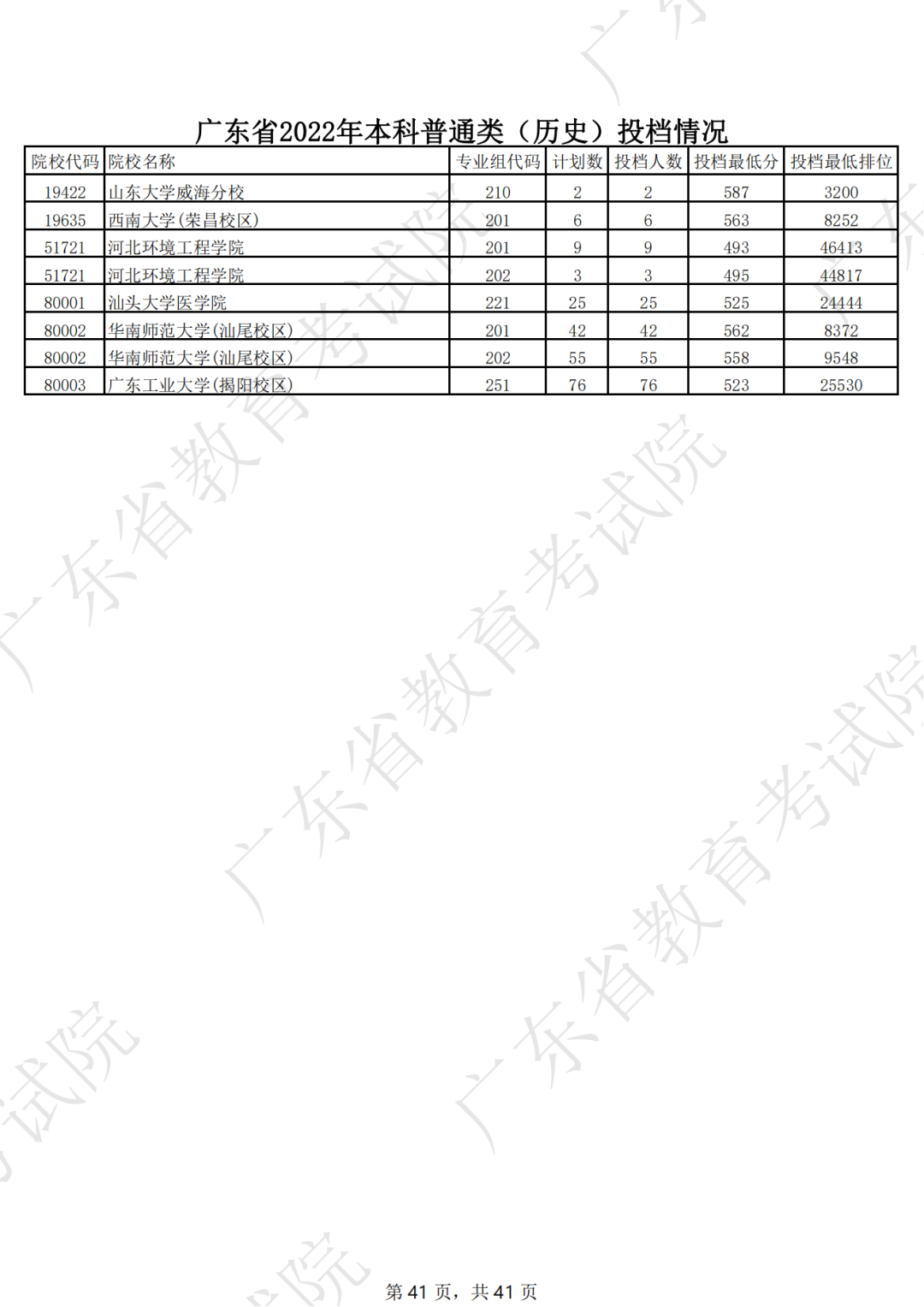 广东省2022年本科普通类（历史）投档情况

| 院校代码 | 院校名称 | 专业组代码 | 计划数 | 投档人数 | 投档最低分 | 投档最低排位 |
|---|---|---|---|---|---|---|
| 19422 | 山东大学威海分校 | 210 | 2 | 2 | 587 | 3200 |
| 19635 | 西南大学(荣昌校区) | 201 | 6 | 6 | 563 | 8252 |
| 51721 | 河北环境工程学院 | 201 | 9 | 9 | 493 | 46413 |
| 51721 | 河北环境工程学院 | 202 | 3 | 3 | 495 | 44817 |
| 80001 | 汕头大学医学院 | 221 | 25 | 25 | 525 | 24444 |
| 80002 | 华南师范大学(汕尾校区) | 201 | 42 | 42 | 562 | 8372 |
| 80002 | 华南师范大学(汕尾校区) | 202 | 55 | 55 | 558 | 9548 |
| 80003 | 广东工业大学(揭阳校区) | 251 | 76 | 76 | 523 | 25530 |

第41页，共41页

广东省教育考试院